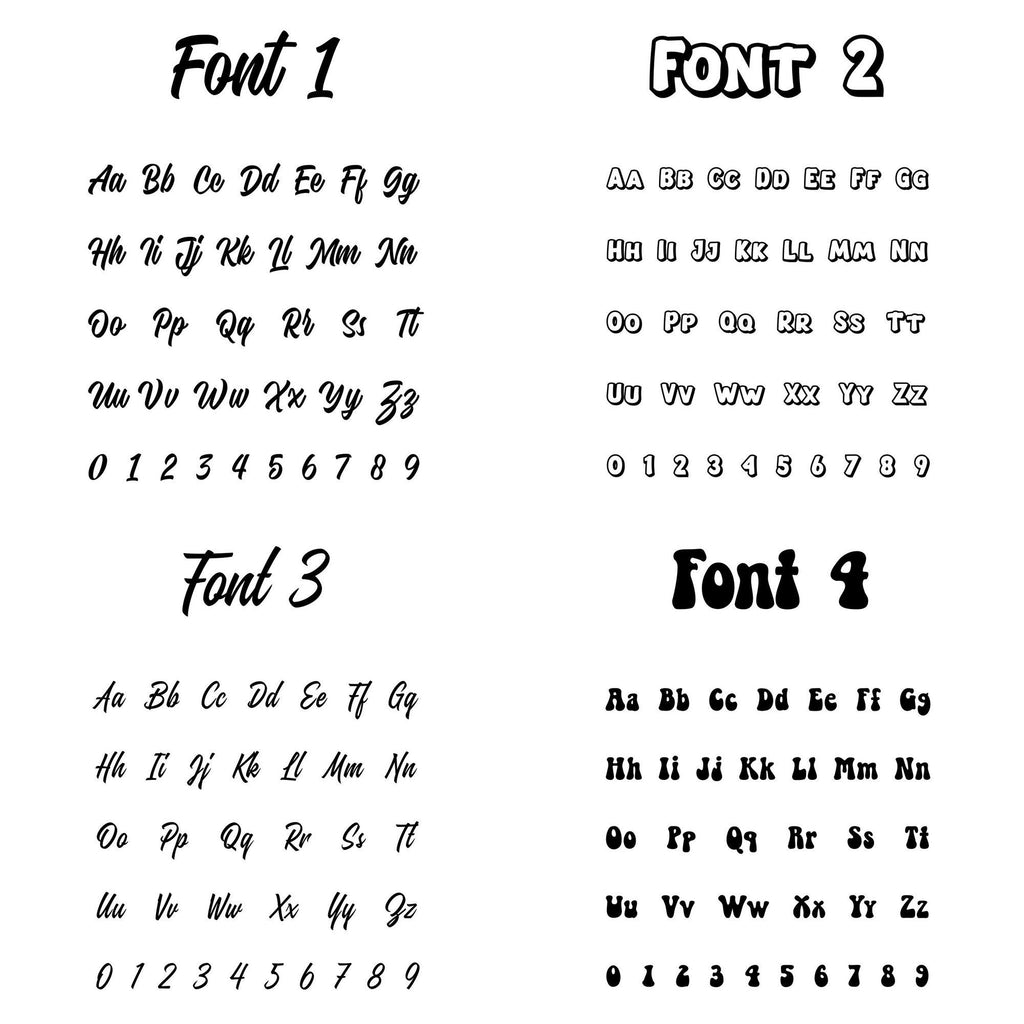 Font 1

Aa Bb Cc Dd Ee Ff Gg
Hh Ii Jj Kk Ll Mm Nn
Oo Pp Qq Rr Ss Tt
Uu Vv Ww Xx Yy Zz
0 1 2 3 4 5 6 7 8 9

FONT 2

AA BB CC DD EE FF GG
HH II JJ KK LL MM NN
OO PP QQ RR SS TT
UU VV WW XX YY ZZ
0 1 2 3 4 5 6 7 8 9

Font 3

Aa Bb Cc Dd Ee Ff Gg
Hh Ii Jj Kk Ll Mm Nn
Oo Pp Qq Rr Ss Tt
Uu Vv Ww Xx Yy Zz
0 1 2 3 4 5 6 7 8 9

Font 4

Aa Bb Cc Dd Ee Ff Gg
Hh Ii Jj Kk Ll Mm Nn
Oo Pp Qq Rr Ss Tt
Uu Vv Ww Xx Yy Zz
0 1 2 3 4 5 6 7 8 9